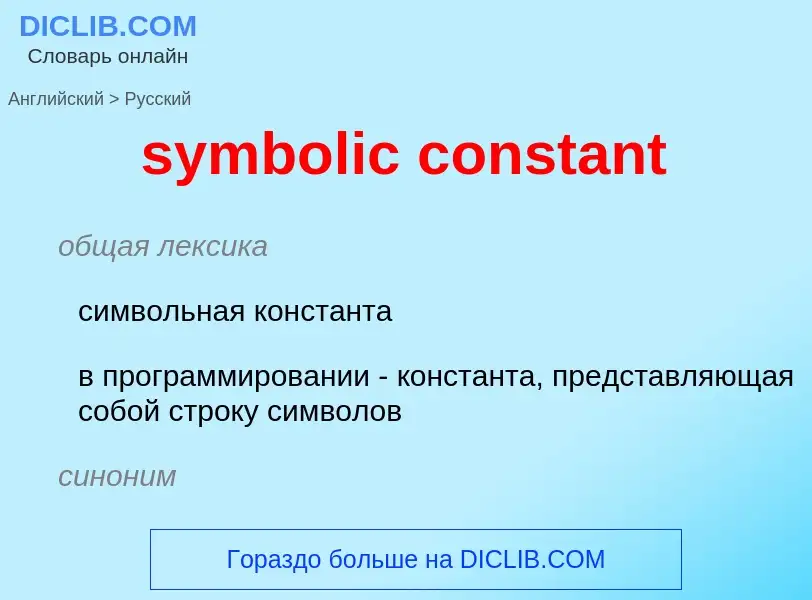 DICLIB.COM
Словарь онлайн

Английский > Русский

symbolic constant

общая лексика

символьная константа

в программировании - константа, представляющая собой строку символов

синоним

Гораздо больше на DICLIB.COM